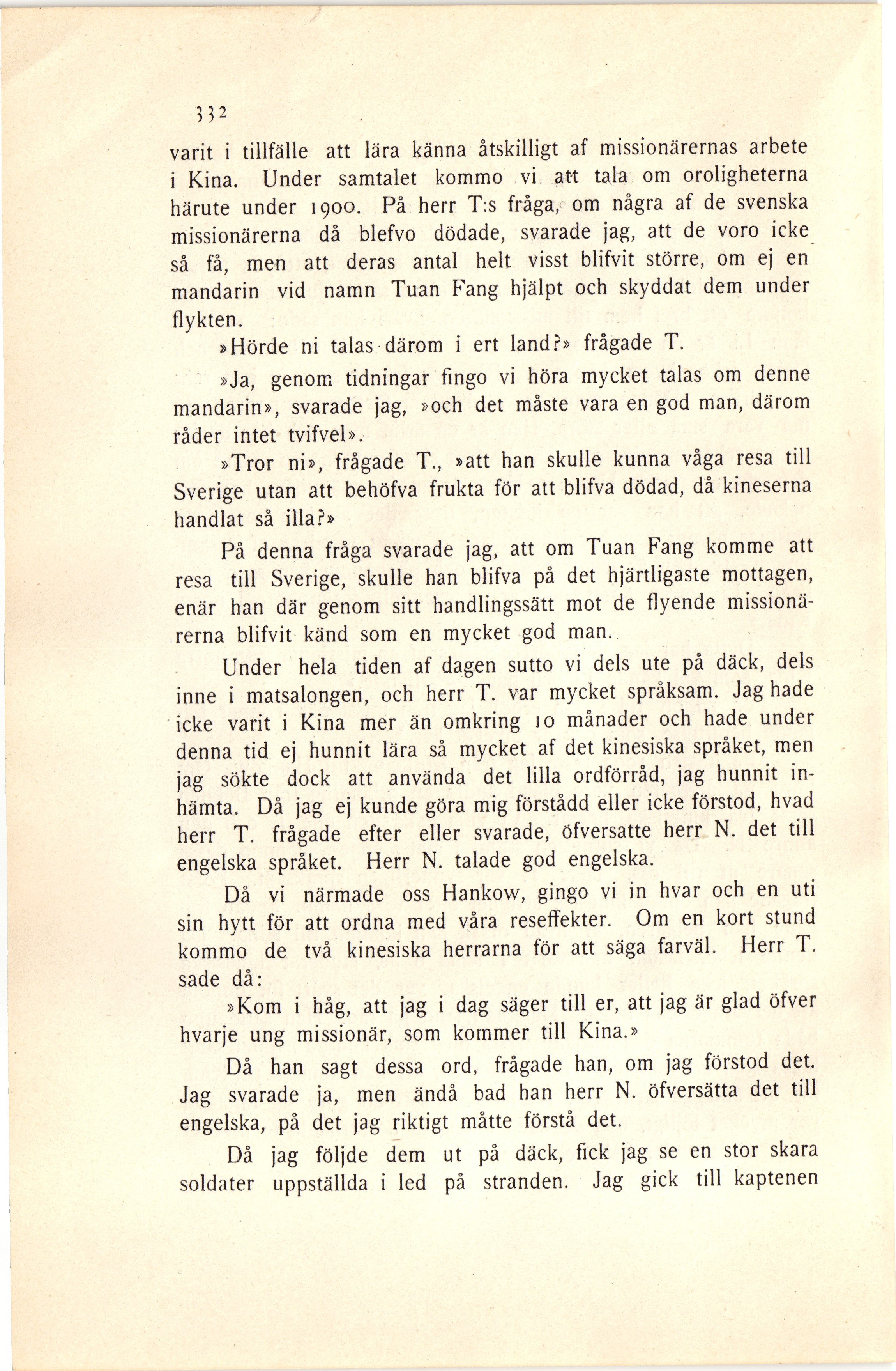 332

varit i tillfälle att lära känna åtskilligt af missionärernas arbete i Kina. Under samtalet kommo vi att tala om oroligheterna härute under 1900. På herr T:s fråga, om några af de svenska missionärerna då blefvo dödade, svarade jag, att de voro icke så få, men att deras antal helt visst blifvit större, om ej en mandarin vid namn Tuan Fang hjälpt och skyddat dem under flykten.

»Hörde ni talas därom i ert land?» frågade T.

»Ja, genom tidningar fingo vi höra mycket talas om denne mandarin», svarade jag, »och det måste vara en god man, därom råder intet tvifvel».

»Tror ni», frågade T., »att han skulle kunna våga resa till Sverige utan att behöfva frukta för att blifva dödad, då kineserna handlat så illa?»

På denna fråga svarade jag, att om Tuan Fang komme att resa till Sverige, skulle han blifva på det hjärtligaste mottagen, enär han där genom sitt handlingssätt mot de flyende missionärerna blifvit känd som en mycket god man.

Under hela tiden af dagen sutto vi dels ute på däck, dels inne i matsalongen, och herr T. var mycket språksam. Jag hade icke varit i Kina mer än omkring 10 månader och hade under denna tid ej hunnit lära så mycket af det kinesiska språket, men jag sökte dock att använda det lilla ordförråd, jag hunnit inhämta. Då jag ej kunde göra mig förstådd eller icke förstod, hvad herr T. frågade efter eller svarade, öfversatte herr N. det till engelska språket. Herr N. talade god engelska.

Då vi närmade oss Hankow, gingo vi in hvar och en uti sin hytt för att ordna med våra reseffekter. Om en kort stund kommo de två kinesiska herrarna för att säga farväl. Herr T. sade då:

»Kom i håg, att jag i dag säger till er, att jag är glad öfver hvarje ung missionär, som kommer till Kina.»

Då han sagt dessa ord, frågade han, om jag förstod det. Jag svarade ja, men ändå bad han herr N. öfversätta det till engelska, på det jag riktigt måtte förstå det.

Då jag följde dem ut på däck, fick jag se en stor skara soldater uppställda i led på stranden. Jag gick till kaptenen